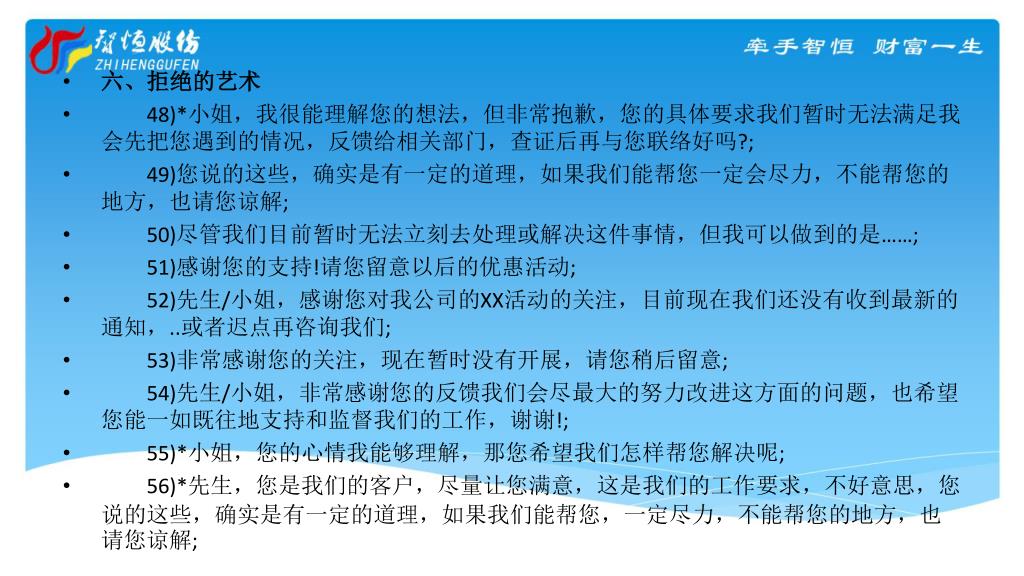 智恒股份
ZHIHENGGUFEN

牵手智恒 财富一生

• 六、拒绝的艺术

• 48)*小姐，我很能理解您的想法，但非常抱歉，您的具体要求我们暂时无法满足我会先把您遇到的情况，反馈给相关部门，查证后再与您联络好吗?;

• 49)您说的这些，确实是有一定的道理，如果我们能帮您一定会尽力，不能帮您的地方，也请您谅解;

• 50)尽管我们目前暂时无法立刻去处理或解决这件事情，但我可以做到的是……;

• 51)感谢您的支持!请您留意以后的优惠活动;

• 52)先生/小姐，感谢您对我公司的XX活动的关注，目前现在我们还没有收到最新的通知，..或者迟点再咨询我们;

• 53)非常感谢您的关注，现在暂时没有开展，请您稍后留意;

• 54)先生/小姐，非常感谢您的反馈我们会尽最大的努力改进这方面的问题，也希望您能一如既往地支持和监督我们的工作，谢谢!;

• 55)*小姐，您的心情我能够理解，那您希望我们怎样帮您解决呢;

• 56)*先生，您是我们的客户，尽量让您满意，这是我们的工作要求，不好意思，您说的这些，确实是有一定的道理，如果我们能帮您，一定尽力，不能帮您的地方，也请您谅解;